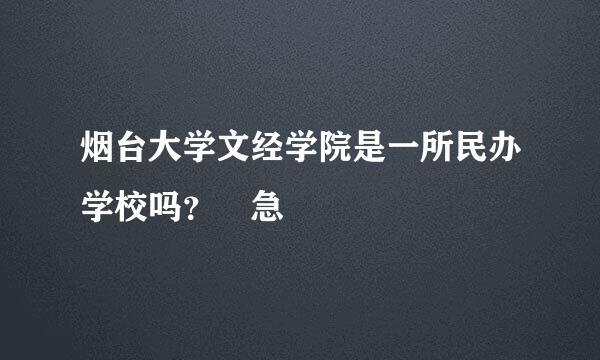 烟台大学文经学院是一所民办学校吗? 急